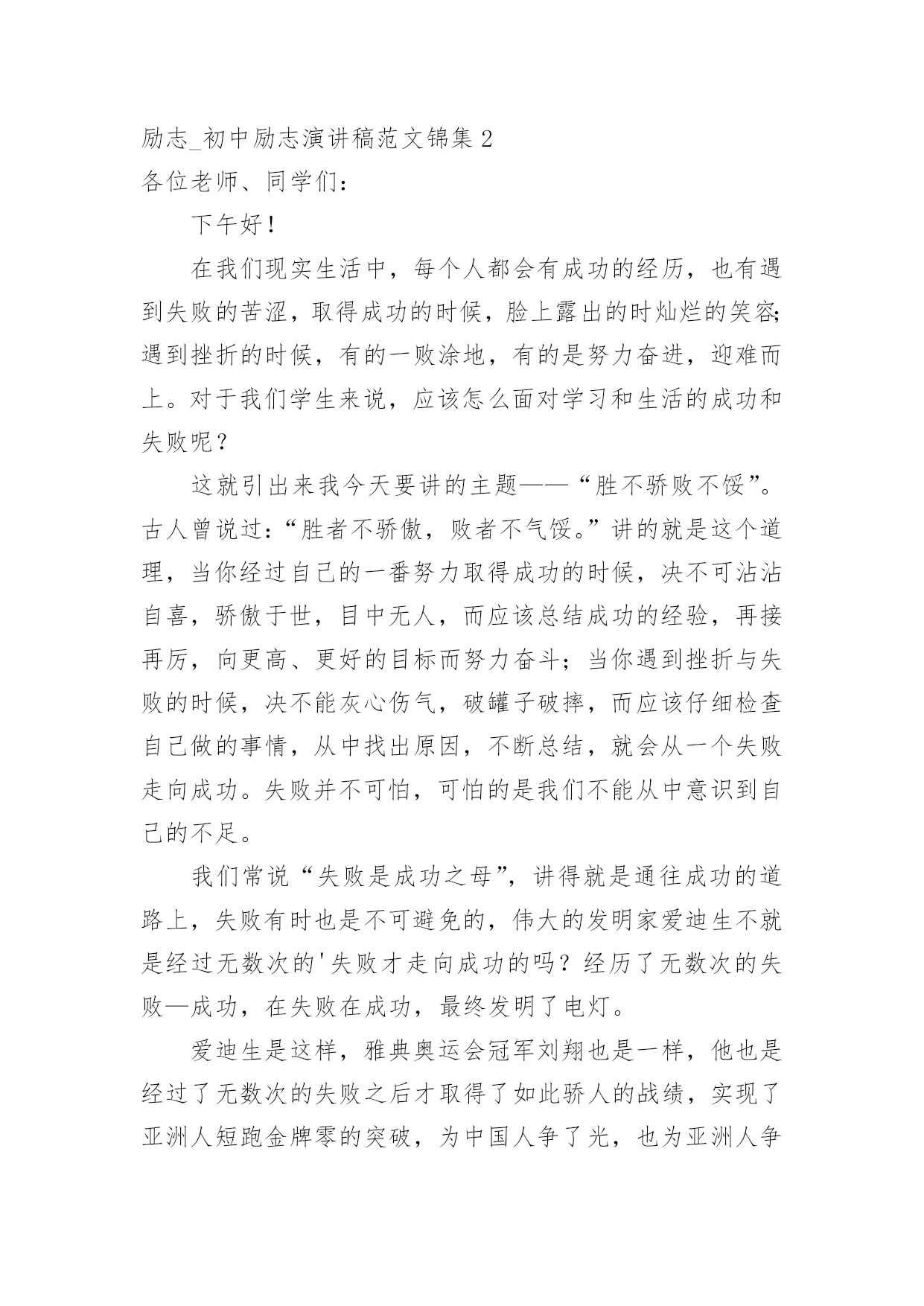 励志_初中励志演讲稿范文锦集 2

各位老师、同学们：

下午好！

在我们现实生活中，每个人都会有成功的经历，也有遇到失败的苦涩，取得成功的时候，脸上露出的时灿烂的笑容;遇到挫折的时候，有的一败涂地，有的是努力奋进，迎难而上。对于我们学生来说，应该怎么面对学习和生活的成功和失败呢？

这就引出来我今天要讲的主题——“胜不骄败不馁”。古人曾说过：“胜者不骄傲，败者不气馁。”讲的就是这个道理，当你经过自己的一番努力取得成功的时候，决不可沾沾自喜，骄傲于世，目中无人，而应该总结成功的经验，再接再厉，向更高、更好的目标而努力奋斗；当你遇到挫折与失败的时候，决不能灰心伤气，破罐子破摔，而应该仔细检查自己做的事情，从中找出原因，不断总结，就会从一个失败走向成功。失败并不可怕，可怕的是我们不能从中意识到自己的不足。

我们常说“失败是成功之母”，讲得就是通往成功的道路上，失败有时也是不可避免的，伟大的发明家爱迪生不就是经过无数次的'失败才走向成功的吗？经历了无数次的失败—成功，在失败在成功，最终发明了电灯。

爱迪生是这样，雅典奥运会冠军刘翔也是一样，他也是经过了无数次的失败之后才取得了如此骄人的战绩，实现了亚洲人短跑金牌零的突破，为中国人争了光，也为亚洲人争